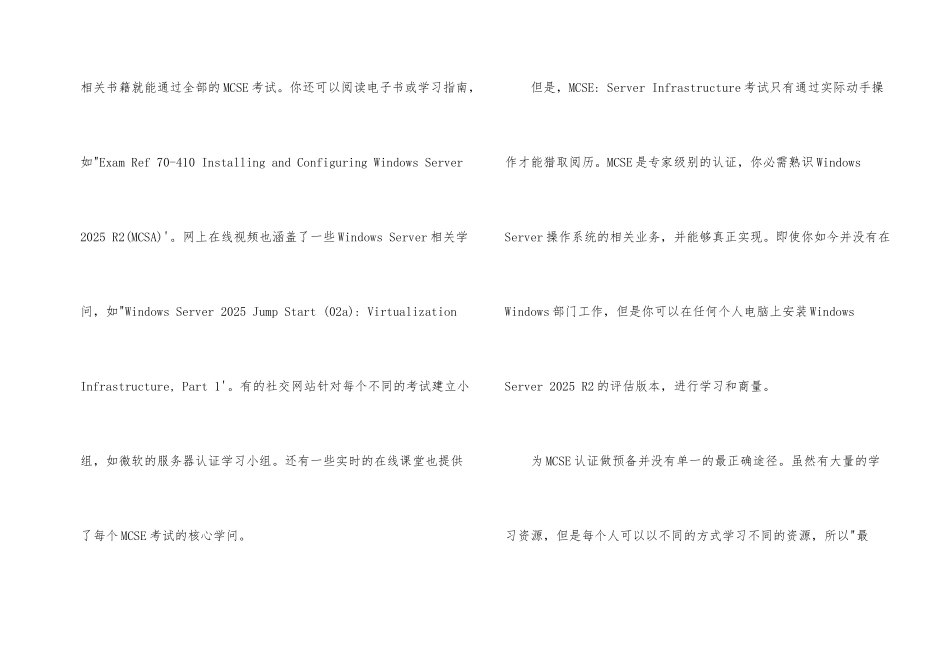 相关书籍就能通过全部的MCSE考试。你还可以阅读电子书或学习指南，如"Exam Ref 70-410 Installing and Configuring Windows Server 2025 R2(MCSA)'。网上在线视频也涵盖了一些Windows Server相关学问，如"Windows Server 2025 Jump Start (02a): Virtualization Infrastructure, Part 1'。有的社交网站针对每个不同的考试建立小组，如微软的服务器认证学习小组。还有一些实时的在线课堂也提供了每个MCSE考试的核心学问。

但是，MCSE: Server Infrastructure考试只有通过实际动手操作才能猎取阅历。MCSE是专家级别的认证，你必需熟识Windows Server操作系统的相关业务，并能够真正实现。即使你如今并没有在Windows部门工作，但是你可以在任何个人电脑上安装Windows Server 2025 R2的评估版本，进行学习和商量。

为MCSE认证做预备并没有单一的最正确途径。虽然有大量的学习资源，但是每个人可以以不同的方式学习不同的资源，所以"最